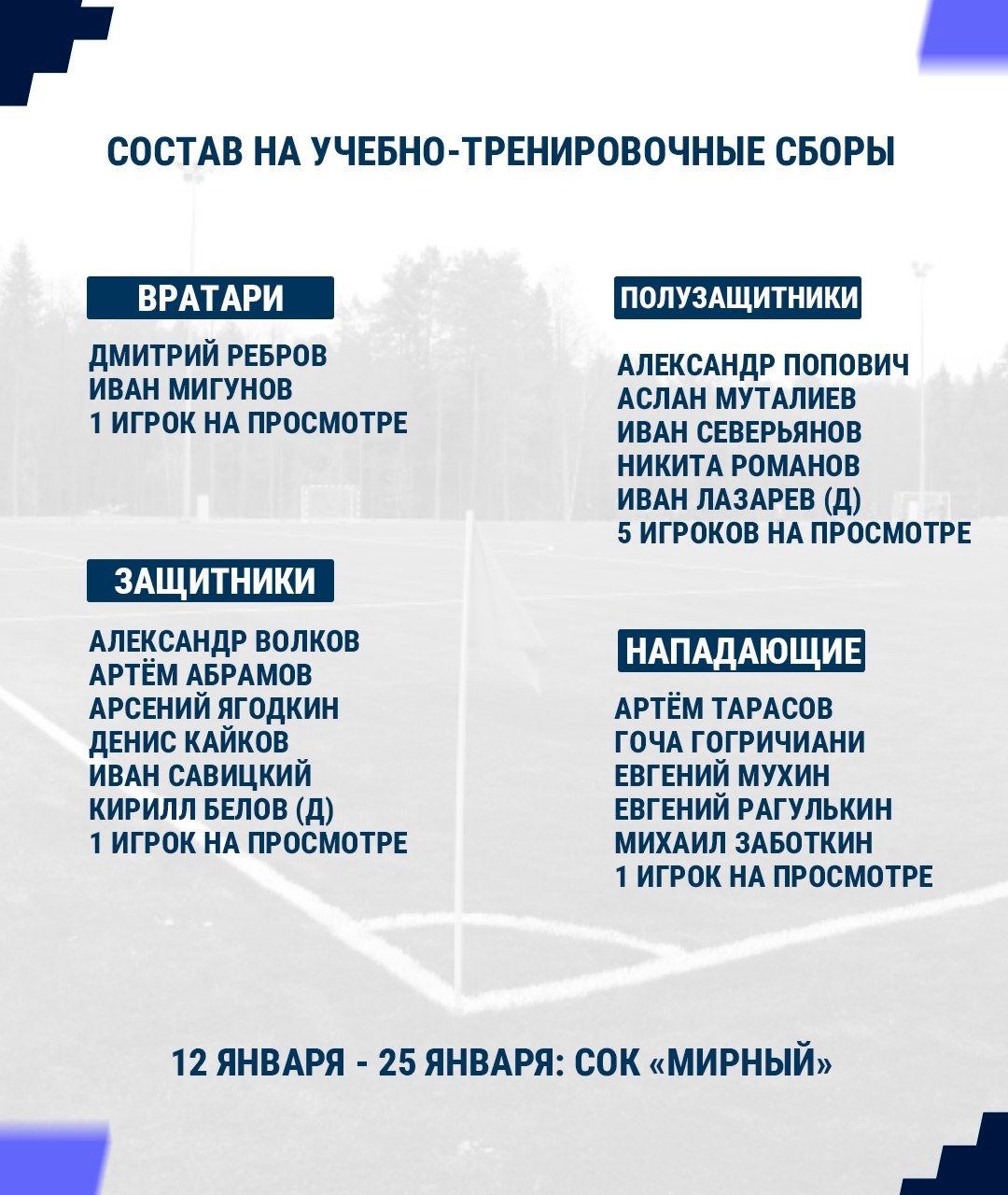 СОСТАВ НА УЧЕБНО-ТРЕНИРОВОЧНЫЕ СБОРЫ

ВРАТАРИ

ДМИТРИЙ РЕБРОВ
ИВАН МИГУНОВ
1 ИГРОК НА ПРОСМОТРЕ

ЗАЩИТНИКИ

АЛЕКСАНДР ВОЛКОВ
АРТЁМ АБРАМОВ
АРСЕНИЙ ЯГОДКИН
ДЕНИС КАЙКОВ
ИВАН САВИЦКИЙ
КИРИЛЛ БЕЛОВ (Д)
1 ИГРОК НА ПРОСМОТРЕ

ПОЛУЗАЩИТНИКИ

АЛЕКСАНДР ПОПОВИЧ
АСЛАН МУТАЛИЕВ
ИВАН СЕВЕРЬЯНОВ
НИКИТА РОМАНОВ
ИВАН ЛАЗАРЕВ (Д)
5 ИГРОКОВ НА ПРОСМОТРЕ

НАПАДАЮЩИЕ

АРТЁМ ТАРАСОВ
ГОЧА ГОГРИЧИАНИ
ЕВГЕНИЙ МУХИН
ЕВГЕНИЙ РАГУЛЬКИН
МИХАИЛ ЗАБОТКИН
1 ИГРОК НА ПРОСМОТРЕ

12 ЯНВАРЯ - 25 ЯНВАРЯ: СОК «МИРНЫЙ»